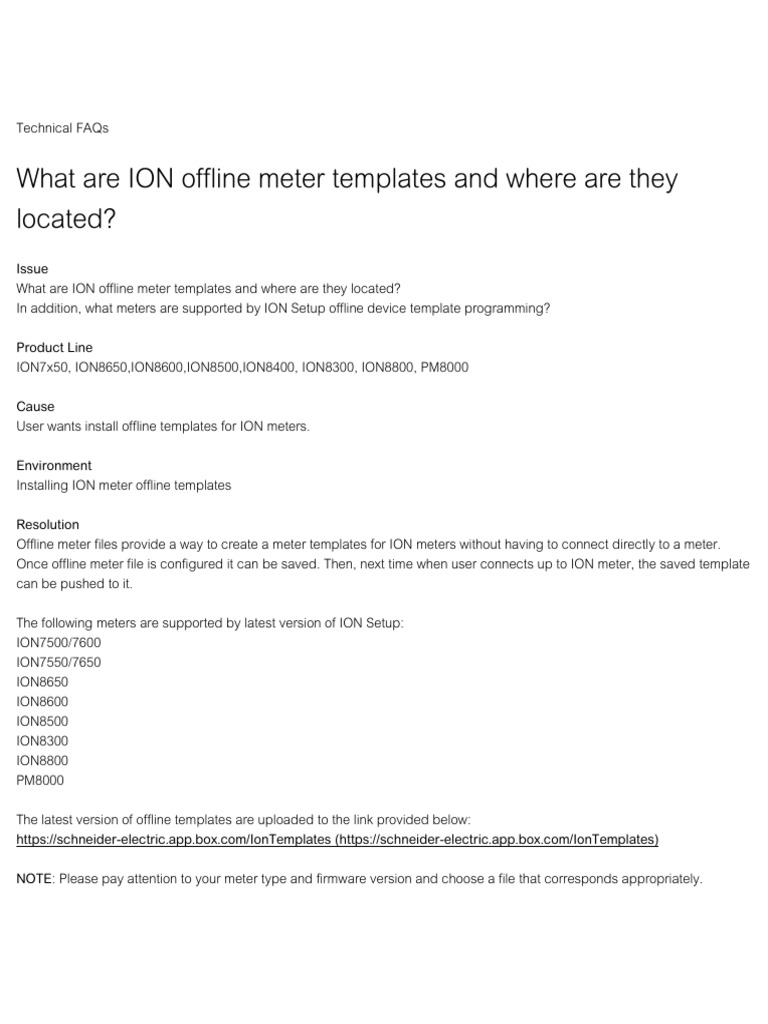 Technical FAQs

What are ION offline meter templates and where are they located?

Issue
What are ION offline meter templates and where are they located?
In addition, what meters are supported by ION Setup offline device template programming?

Product Line
ION7x50, ION8650,ION8600,ION8500,ION8400, ION8300, ION8800, PM8000

Cause
User wants install offline templates for ION meters.

Environment
Installing ION meter offline templates

Resolution
Offline meter files provide a way to create a meter templates for ION meters without having to connect directly to a meter. Once offline meter file is configured it can be saved. Then, next time when user connects up to ION meter, the saved template can be pushed to it.

The following meters are supported by latest version of ION Setup:
ION7500/7600
ION7550/7650
ION8650
ION8600
ION8500
ION8300
ION8800
PM8000

The latest version of offline templates are uploaded to the link provided below:
https://schneider-electric.app.box.com/IonTemplates (https://schneider-electric.app.box.com/IonTemplates)

NOTE: Please pay attention to your meter type and firmware version and choose a file that corresponds appropriately.